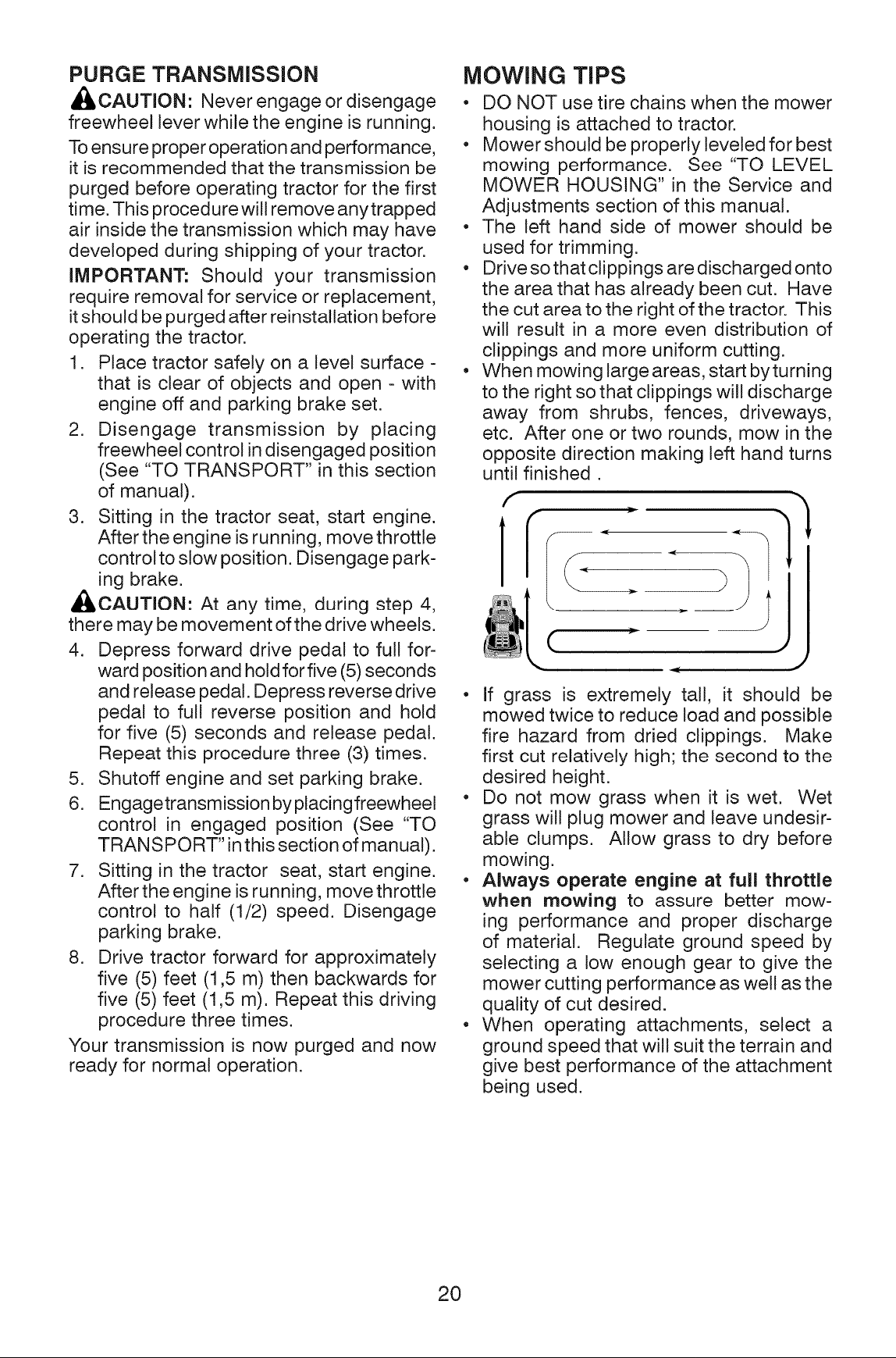 PURGE TRANSMISSION

CAUTION: Never engage or disengage freewheel lever while the engine is running.

To ensure proper operation and performance, it is recommended that the transmission be purged before operating tractor for the first time. This procedure will remove any trapped air inside the transmission which may have developed during shipping of your tractor.

IMPORTANT: Should your transmission require removal for service or replacement, it should be purged after reinstallation before operating the tractor.

1. Place tractor safely on a level surface - that is clear of objects and open - with engine off and parking brake set.
2. Disengage transmission by placing freewheel control in disengaged position (See "TO TRANSPORT" in this section of manual).
3. Sitting in the tractor seat, start engine. After the engine is running, move throttle control to slow position. Disengage parking brake.

CAUTION: At any time, during step 4, there may be movement of the drive wheels.

4. Depress forward drive pedal to full forward position and hold for five (5) seconds and release pedal. Depress reverse drive pedal to full reverse position and hold for five (5) seconds and release pedal. Repeat this procedure three (3) times.
5. Shutoff engine and set parking brake.
6. Engage transmission by placing freewheel control in engaged position (See "TO TRANSPORT" in this section of manual).
7. Sitting in the tractor seat, start engine. After the engine is running, move throttle control to half (1/2) speed. Disengage parking brake.
8. Drive tractor forward for approximately five (5) feet (1,5 m) then backwards for five (5) feet (1,5 m). Repeat this driving procedure three times.

Your transmission is now purged and now ready for normal operation.

MOWING TIPS

• DO NOT use tire chains when the mower housing is attached to tractor.
• Mower should be properly leveled for best mowing performance. See "TO LEVEL MOWER HOUSING" in the Service and Adjustments section of this manual.
• The left hand side of mower should be used for trimming.
• Drive so that clippings are discharged onto the area that has already been cut. Have the cut area to the right of the tractor. This will result in a more even distribution of clippings and more uniform cutting.
• When mowing large areas, start by turning to the right so that clippings will discharge away from shrubs, fences, driveways, etc. After one or two rounds, mow in the opposite direction making left hand turns until finished .
• If grass is extremely tall, it should be mowed twice to reduce load and possible fire hazard from dried clippings. Make first cut relatively high; the second to the desired height.
• Do not mow grass when it is wet. Wet grass will plug mower and leave undesirable clumps. Allow grass to dry before mowing.
• Always operate engine at full throttle when mowing to assure better mowing performance and proper discharge of material. Regulate ground speed by selecting a low enough gear to give the mower cutting performance as well as the quality of cut desired.
• When operating attachments, select a ground speed that will suit the terrain and give best performance of the attachment being used.

20